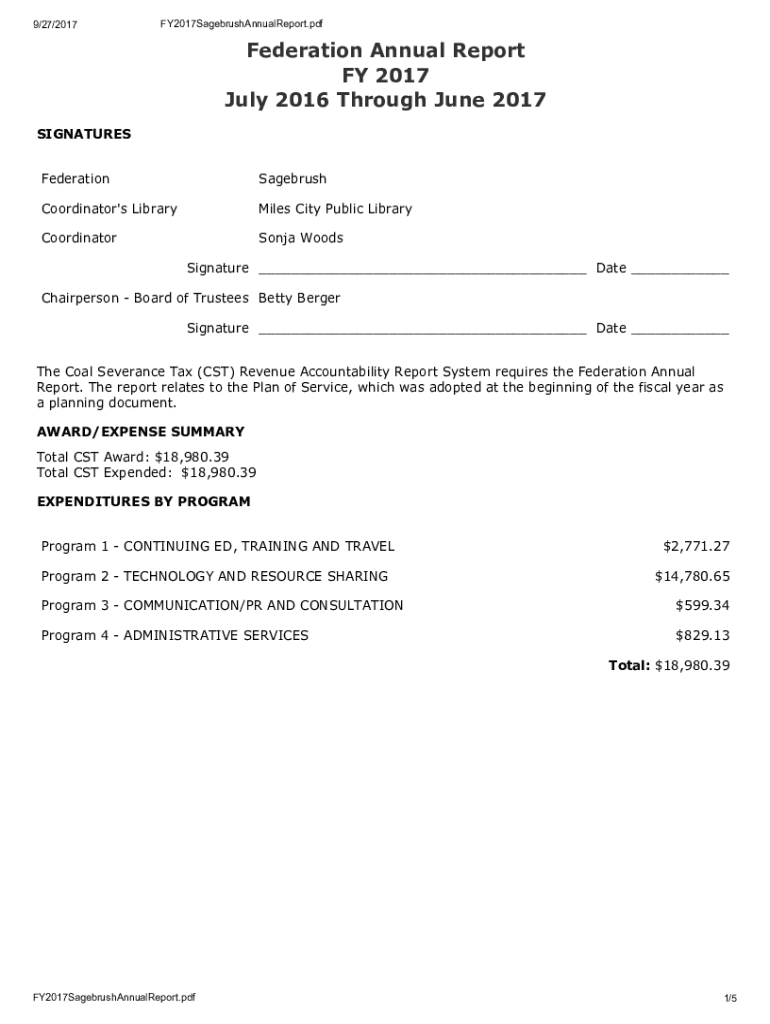 9/27/2017 FY2017SagebrushAnnualReport.pdf

Federation Annual Report
FY 2017
July 2016 Through June 2017

SIGNATURES

| | |
|---|---|
| Federation | Sagebrush |
| Coordinator's Library | Miles City Public Library |
| Coordinator | Sonja Woods |
| Signature | ________________________________________ Date ____________ |
| Chairperson - Board of Trustees | Betty Berger |
| Signature | ________________________________________ Date ____________ |

The Coal Severance Tax (CST) Revenue Accountability Report System requires the Federation Annual Report. The report relates to the Plan of Service, which was adopted at the beginning of the fiscal year as a planning document.

AWARD/EXPENSE SUMMARY

Total CST Award: $18,980.39
Total CST Expended: $18,980.39

EXPENDITURES BY PROGRAM

| | |
|---|---|
| Program 1 - CONTINUING ED, TRAINING AND TRAVEL | $2,771.27 |
| Program 2 - TECHNOLOGY AND RESOURCE SHARING | $14,780.65 |
| Program 3 - COMMUNICATION/PR AND CONSULTATION | $599.34 |
| Program 4 - ADMINISTRATIVE SERVICES | $829.13 |
| | Total: $18,980.39 |

FY2017SagebrushAnnualReport.pdf 1/5